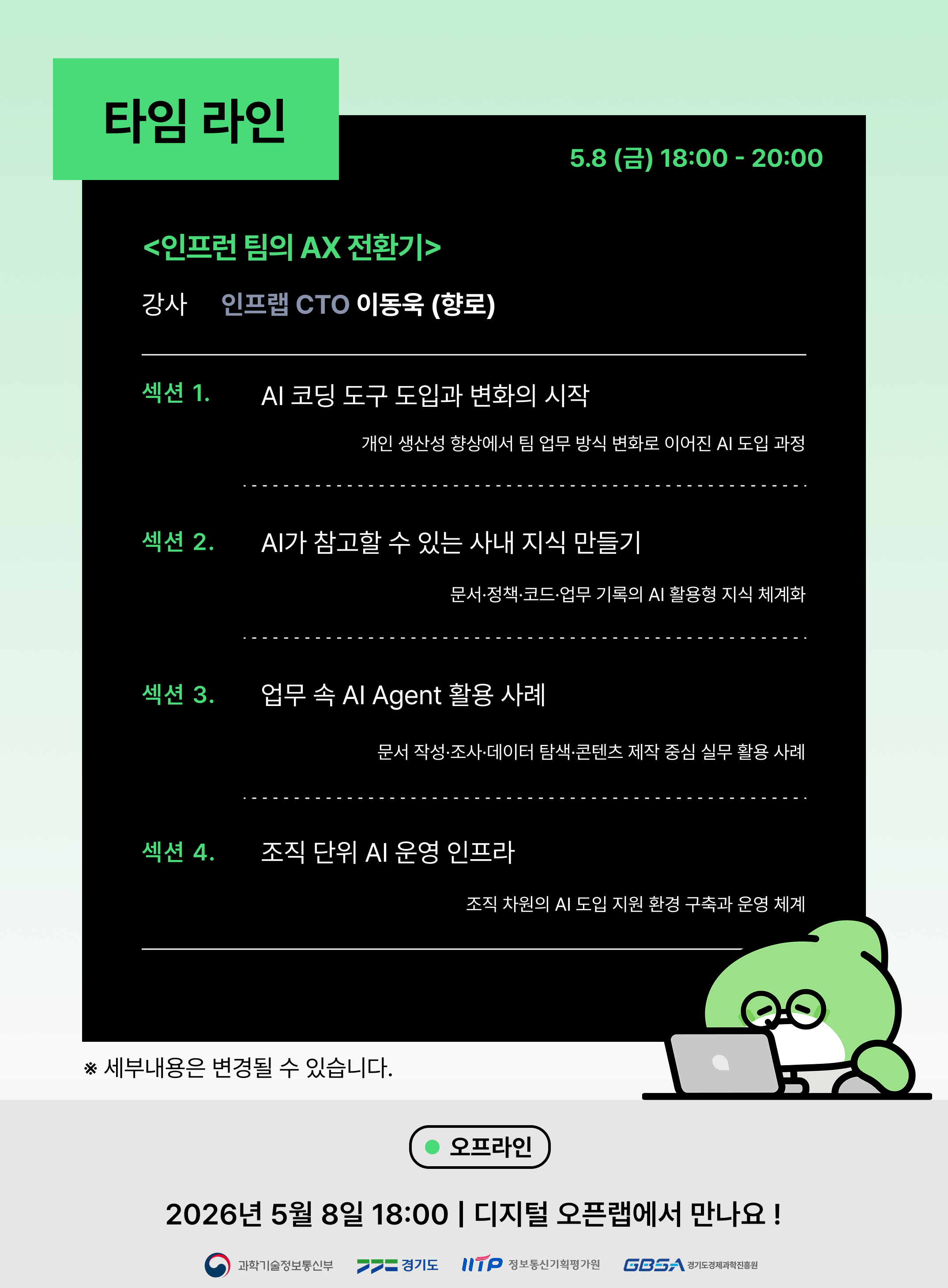 타임 라인

5.8 (금) 18:00 - 20:00

<인프런 팀의 AX 전환기>

강사 인프랩 CTO 이동욱 (향로)

섹션 1. AI 코딩 도구 도입과 변화의 시작

개인 생산성 향상에서 팀 업무 방식 변화로 이어진 AI 도입 과정

섹션 2. AI가 참고할 수 있는 사내 지식 만들기

문서·정책·코드·업무 기록의 AI 활용형 지식 체계화

섹션 3. 업무 속 AI Agent 활용 사례

문서 작성·조사·데이터 탐색·콘텐츠 제작 중심 실무 활용 사례

섹션 4. 조직 단위 AI 운영 인프라

조직 차원의 AI 도입 지원 환경 구축과 운영 체계

※ 세부내용은 변경될 수 있습니다.

오프라인

2026년 5월 8일 18:00 | 디지털 오픈랩에서 만나요 !

과학기술정보통신부 경기도 IITP 정보통신기획평가원 GBSA 경기도경제과학진흥원